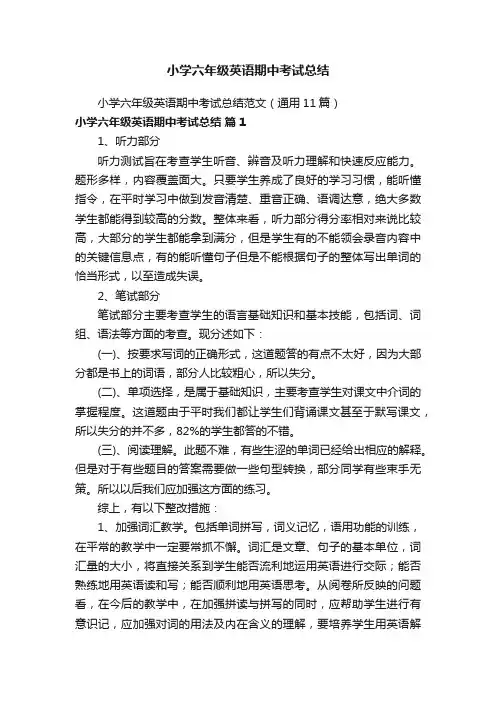 小学六年级英语期中考试总结

小学六年级英语期中考试总结范文（通用11篇）

小学六年级英语期中考试总结 篇1

1、听力部分

听力测试旨在考查学生听音、辨音及听力理解和快速反应能力。题形多样，内容覆盖面大。只要学生养成了良好的学习习惯，能听懂指令，在平时学习中做到发音清楚、重音正确、语调达意，绝大多数学生都能得到较高的分数。整体来看，听力部分得分率相对来说比较高，大部分的学生都能拿到满分，但是学生有的不能领会录音内容中的关键信息点，有的能听懂句子但是不能根据句子的整体写出单词的恰当形式，以至造成失误。

2、笔试部分

笔试部分主要考查学生的语言基础知识和基本技能，包括词、词组、语法等方面的考查。现分述如下：

(一)、按要求写词的正确形式，这道题答的有点不太好，因为大部分都是书上的词语，部分人比较粗心，所以失分。

(二)、单项选择，是属于基础知识，主要考查学生对课文中介词的掌握程度。这道题由于平时我们都让学生们背诵课文甚至于默写课文，所以失分的并不多，82%的学生都答的不错。

(三)、阅读理解。此题不难，有些生涩的单词已经给出相应的解释。但是对于有些题目的答案需要做一些句型转换，部分同学有些束手无策。所以以后我们应加强这方面的练习。

综上，有以下整改措施：

1、加强词汇教学。包括单词拼写，词义记忆，语用功能的训练，在平常的教学中一定要常抓不懈。词汇是文章、句子的基本单位，词汇量的大小，将直接关系到学生能否流利地运用英语进行交际；能否熟练地用英语读和写；能否顺利地用英语思考。从阅卷所反映的问题看，在今后的教学中，在加强拼读与拼写的同时，应帮助学生进行有意识记，应加强对词的用法及内在含义的理解，要培养学生用英语解